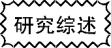 研究综述